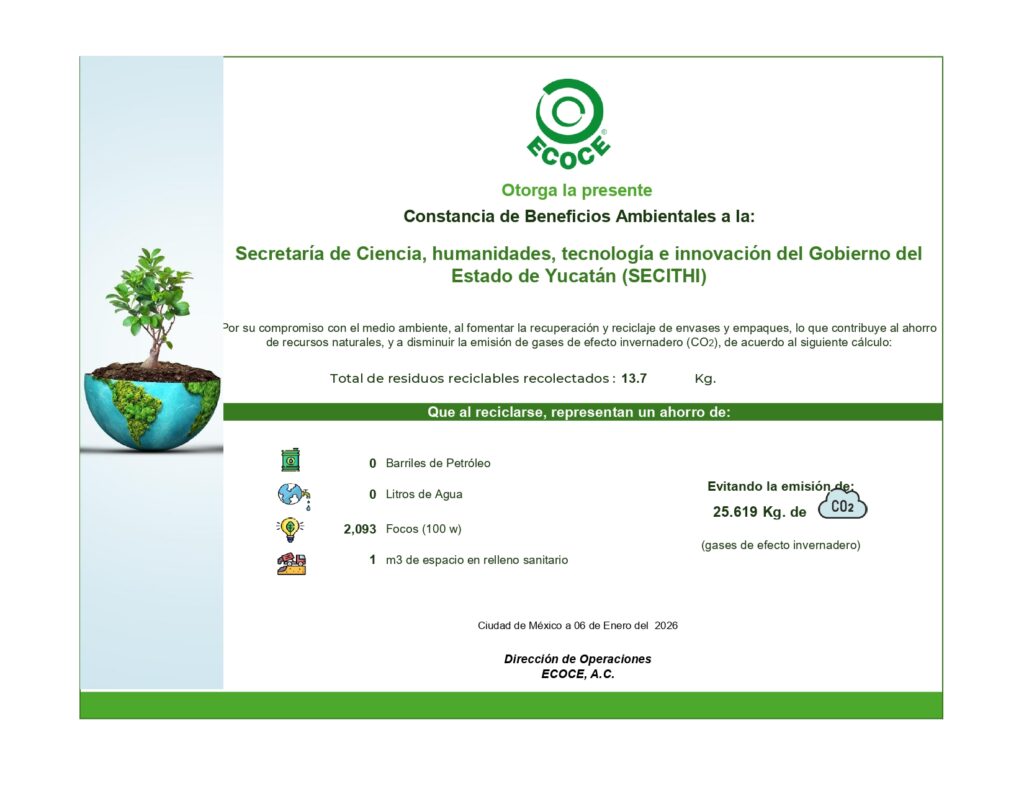 ECOCE®

Otorga la presente

Constancia de Beneficios Ambientales a la:

Secretaría de Ciencia, humanidades, tecnología e innovación del Gobierno del Estado de Yucatán (SECITHI)

Por su compromiso con el medio ambiente, al fomentar la recuperación y reciclaje de envases y empaques, lo que contribuye al ahorro de recursos naturales, y a disminuir la emisión de gases de efecto invernadero ($CO_2$), de acuerdo al siguiente cálculo:

Total de residuos reciclables recolectados : 13.7 Kg.

Que al reciclarse, representan un ahorro de:

0 Barriles de Petróleo

0 Litros de Agua

2,093 Focos (100 w)

1 m3 de espacio en relleno sanitario

Evitando la emisión de:

25.619 Kg. de $CO_2$

(gases de efecto invernadero)

Ciudad de México a 06 de Enero del 2026

Dirección de Operaciones
ECOCE, A.C.